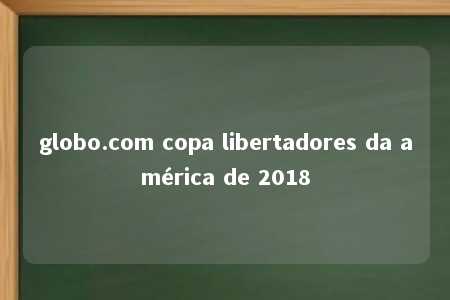 globo.com copa libertadores da a mérica de 2018